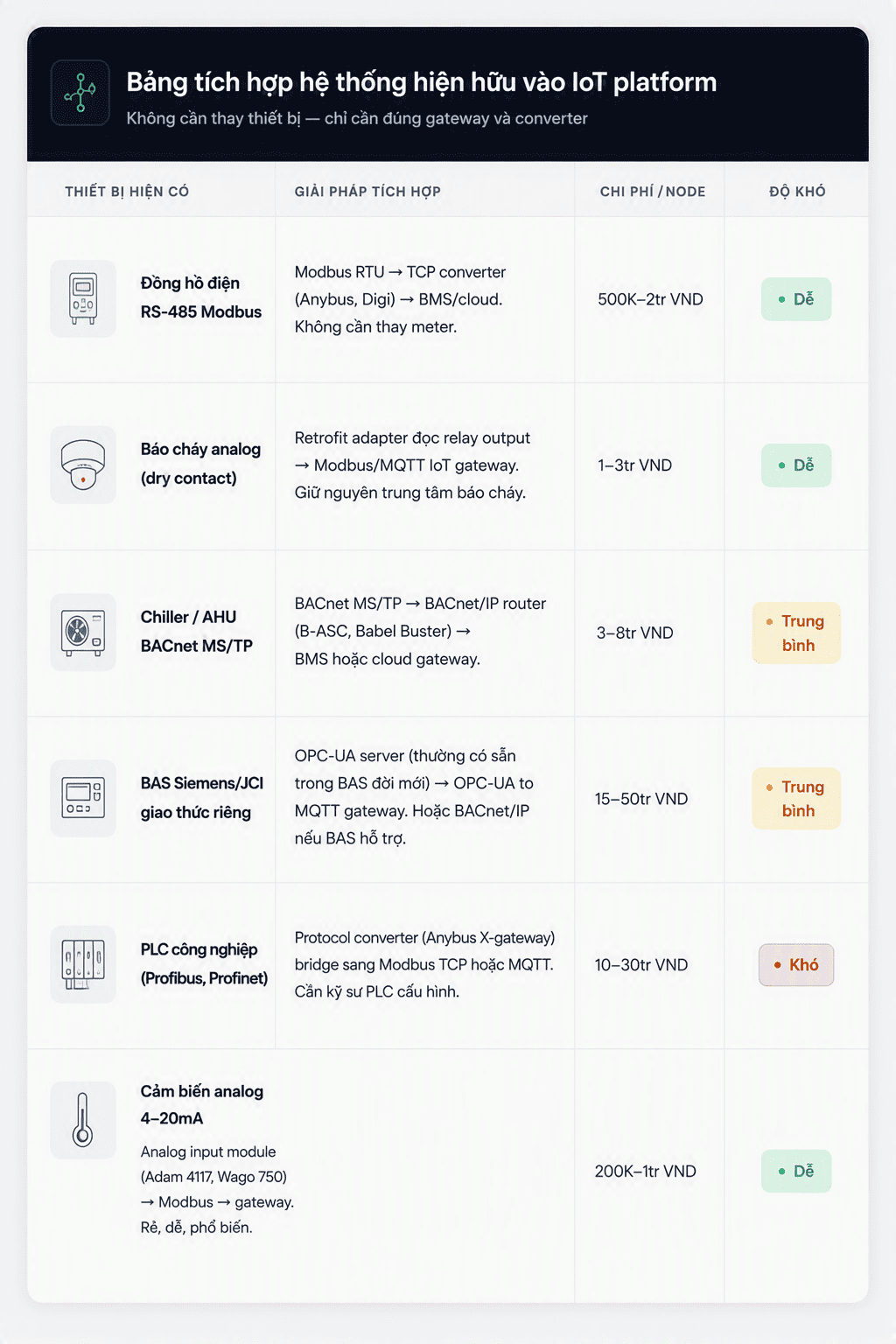 Bảng tích hợp hệ thống hiện hữu vào IoT platform

Không cần thay thiết bị — chỉ cần đúng gateway và converter

| THIẾT BỊ HIỆN CÓ | GIẢI PHÁP TÍCH HỢP | CHI PHÍ / NODE | ĐỘ KHÓ |
|---|---|---|---|
| Đồng hồ điện RS-485 Modbus | Modbus RTU → TCP converter (Anybus, Digi) → BMS/cloud. Không cần thay meter. | 500K–2tr VND | • Dễ |
| Báo cháy analog (dry contact) | Retrofit adapter đọc relay output → Modbus/MQTT IoT gateway. Giữ nguyên trung tâm báo cháy. | 1–3tr VND | • Dễ |
| Chiller / AHU BACnet MS/TP | BACnet MS/TP → BACnet/IP router (B-ASC, Babel Buster) → BMS hoặc cloud gateway. | 3–8tr VND | • Trung bình |
| BAS Siemens/JCI giao thức riêng | OPC-UA server (thường có sẵn trong BAS đời mới) → OPC-UA to MQTT gateway. Hoặc BACnet/IP nếu BAS hỗ trợ. | 15–50tr VND | • Trung bình |
| PLC công nghiệp (Profibus, Profinet) | Protocol converter (Anybus X-gateway) bridge sang Modbus TCP hoặc MQTT. Cần kỹ sư PLC cấu hình. | 10–30tr VND | • Khó |
| Cảm biến analog 4–20mA Analog input module (Adam 4117, Wago 750) → Modbus → gateway. Rẻ, dễ, phổ biến. | | 200K–1tr VND | • Dễ |